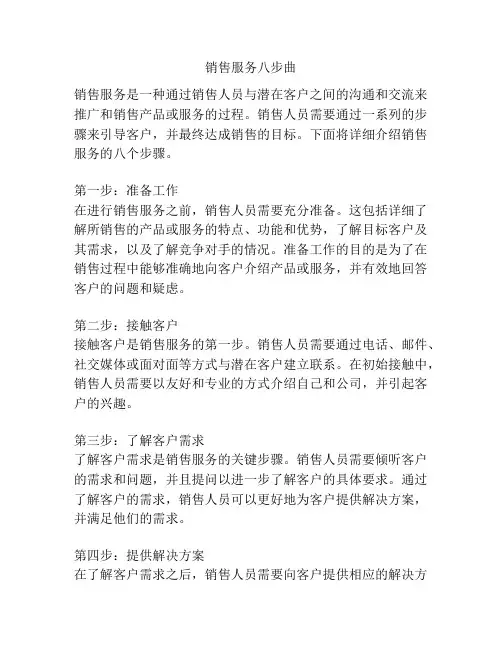 销售服务八步曲

销售服务是一种通过销售人员与潜在客户之间的沟通和交流来推广和销售产品或服务的过程。销售人员需要通过一系列的步骤来引导客户，并最终达成销售的目标。下面将详细介绍销售服务的八个步骤。

第一步：准备工作
在进行销售服务之前，销售人员需要充分准备。这包括详细了解所销售的产品或服务的特点、功能和优势，了解目标客户及其需求，以及了解竞争对手的情况。准备工作的目的是为了在销售过程中能够准确地向客户介绍产品或服务，并有效地回答客户的问题和疑虑。

第二步：接触客户
接触客户是销售服务的第一步。销售人员需要通过电话、邮件、社交媒体或面对面等方式与潜在客户建立联系。在初始接触中，销售人员需要以友好和专业的方式介绍自己和公司，并引起客户的兴趣。

第三步：了解客户需求
了解客户需求是销售服务的关键步骤。销售人员需要倾听客户的需求和问题，并且提问以进一步了解客户的具体要求。通过了解客户的需求，销售人员可以更好地为客户提供解决方案，并满足他们的需求。

第四步：提供解决方案
在了解客户需求之后，销售人员需要向客户提供相应的解决方